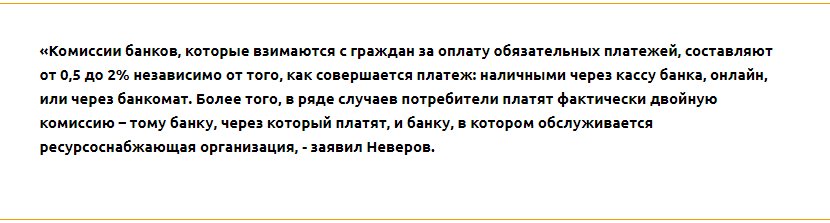 «Комиссии банков, которые взимаются с граждан за оплату обязательных платежей, составляют от 0,5 до 2% независимо от того, как совершается платеж: наличными через кассу банка, онлайн, или через банкомат. Более того, в ряде случаев потребители платят фактически двойную комиссию – тому банку, через который платят, и банку, в котором обслуживается ресурсоснабжающая организация, - заявил Неверов.